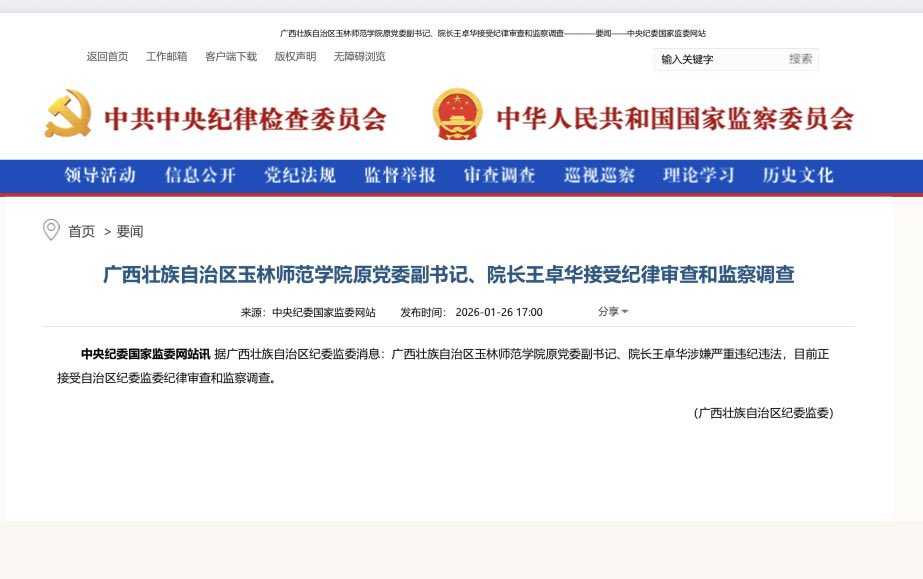 广西壮族自治区玉林师范学院原党委副书记、院长王卓华接受纪律审查和监察调查————要闻——中央纪委国家监委网站

返回首页　工作邮箱　客户端下载　版权声明　无障碍浏览

输入关键字　搜索

中共中央纪律检查委员会　中华人民共和国国家监察委员会

领导活动　信息公开　党纪法规　监督举报　审查调查　巡视巡察　理论学习　历史文化

首页 > 要闻

广西壮族自治区玉林师范学院原党委副书记、院长王卓华接受纪律审查和监察调查

来源：中央纪委国家监委网站　发布时间：2026-01-26 17:00　分享

中央纪委国家监委网站讯 据广西壮族自治区纪委监委消息：广西壮族自治区玉林师范学院原党委副书记、院长王卓华涉嫌严重违纪违法，目前正接受自治区纪委监委纪律审查和监察调查。

（广西壮族自治区纪委监委）